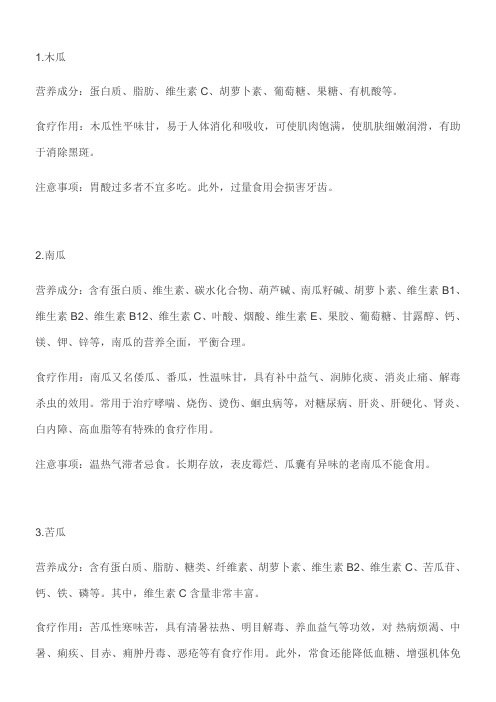 1.木瓜

营养成分：蛋白质、脂肪、维生素 C、胡萝卜素、葡萄糖、果糖、有机酸等。

食疗作用：木瓜性平味甘，易于人体消化和吸收，可使肌肉饱满，使肌肤细嫩润滑，有助于消除黑斑。

注意事项：胃酸过多者不宜多吃。此外，过量食用会损害牙齿。

2.南瓜

营养成分：含有蛋白质、维生素、碳水化合物、葫芦碱、南瓜籽碱、胡萝卜素、维生素 B1、维生素 B2、维生素 B12、维生素 C、叶酸、烟酸、维生素 E、果胶、葡萄糖、甘露醇、钙、镁、钾、锌等，南瓜的营养全面，平衡合理。

食疗作用：南瓜又名倭瓜、番瓜，性温味甘，具有补中益气、润肺化痰、消炎止痛、解毒杀虫的效用。常用于治疗哮喘、烧伤、烫伤、蛔虫病等，对糖尿病、肝炎、肝硬化、肾炎、白内障、高血脂等有特殊的食疗作用。

注意事项：温热气滞者忌食。长期存放，表皮霉烂、瓜囊有异味的老南瓜不能食用。

3.苦瓜

营养成分：含有蛋白质、脂肪、糖类、纤维素、胡萝卜素、维生素 B2、维生素 C、苦瓜苷、钙、铁、磷等。其中，维生素 C 含量非常丰富。

食疗作用：苦瓜性寒味苦，具有清暑祛热、明目解毒、养血益气等功效，对 热病烦渴、中暑、痢疾、目赤、痈肿丹毒、恶疮等有食疗作用。此外，常食还能降低血糖、增强机体免